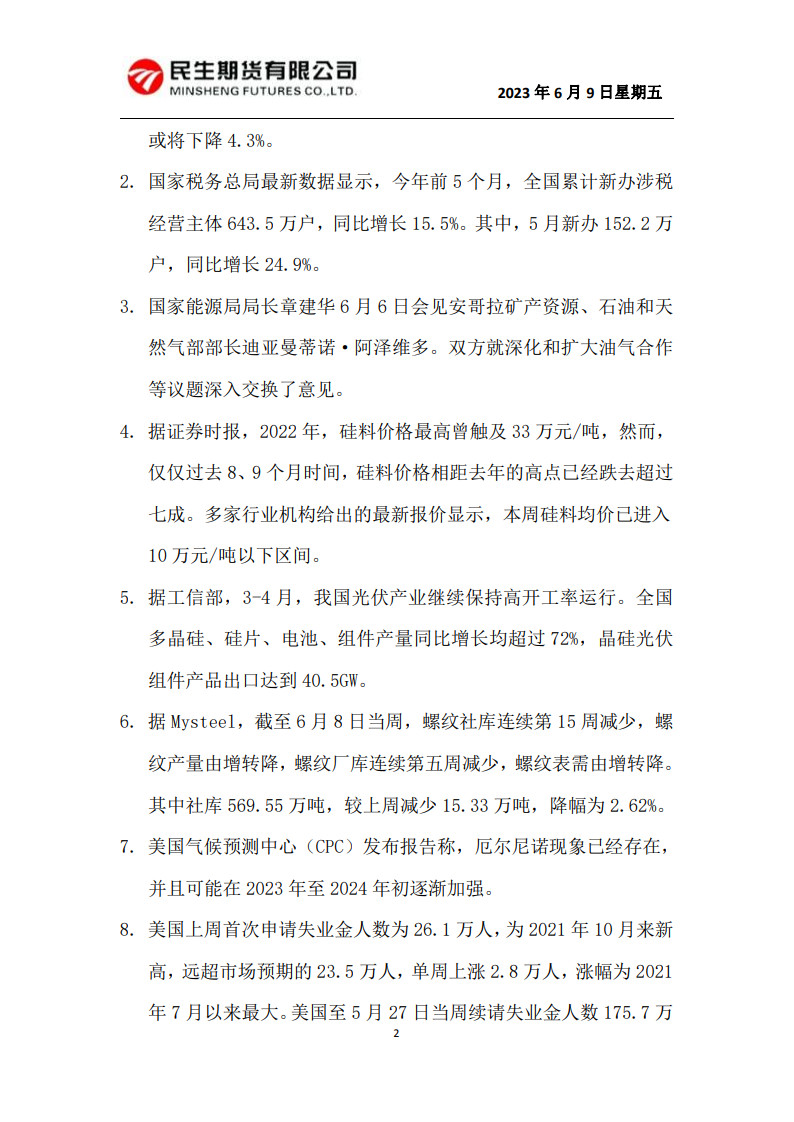 民生期货有限公司
MINSHENG FUTURES CO.,LTD.

2023 年 6 月 9 日星期五

或将下降 4.3%。

2. 国家税务总局最新数据显示，今年前 5 个月，全国累计新办涉税经营主体 643.5 万户，同比增长 15.5%。其中，5 月新办 152.2 万户，同比增长 24.9%。

3. 国家能源局局长章建华 6 月 6 日会见安哥拉矿产资源、石油和天然气部部长迪亚曼蒂诺·阿泽维多。双方就深化和扩大油气合作等议题深入交换了意见。

4. 据证券时报，2022 年，硅料价格最高曾触及 33 万元/吨，然而，仅仅过去 8、9 个月时间，硅料价格相距去年的高点已经跌去超过七成。多家行业机构给出的最新报价显示，本周硅料均价已进入 10 万元/吨以下区间。

5. 据工信部，3-4 月，我国光伏产业继续保持高开工率运行。全国多晶硅、硅片、电池、组件产量同比增长均超过 72%，晶硅光伏组件产品出口达到 40.5GW。

6. 据 Mysteel，截至 6 月 8 日当周，螺纹社库连续第 15 周减少，螺纹产量由增转降，螺纹厂库连续第五周减少，螺纹表需由增转降。其中社库 569.55 万吨，较上周减少 15.33 万吨，降幅为 2.62%。

7. 美国气候预测中心（CPC）发布报告称，厄尔尼诺现象已经存在，并且可能在 2023 年至 2024 年初逐渐加强。

8. 美国上周首次申请失业金人数为 26.1 万人，为 2021 年 10 月来新高，远超市场预期的 23.5 万人，单周上涨 2.8 万人，涨幅为 2021 年 7 月以来最大。美国至 5 月 27 日当周续请失业金人数 175.7 万

2